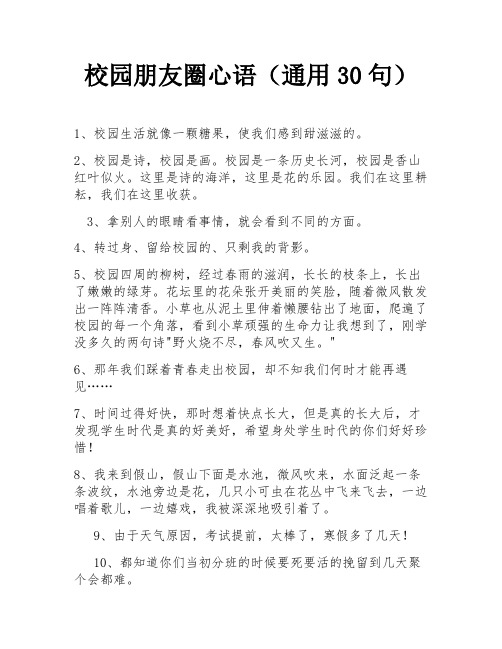 校园朋友圈心语（通用 30 句）

1、校园生活就像一颗糖果，使我们感到甜滋滋的。

2、校园是诗，校园是画。校园是一条历史长河，校园是香山红叶似火。这里是诗的海洋，这里是花的乐园。我们在这里耕耘，我们在这里收获。

3、拿别人的眼睛看事情，就会看到不同的方面。

4、转过身、留给校园的、只剩我的背影。

5、校园四周的柳树，经过春雨的滋润，长长的枝条上，长出了嫩嫩的绿芽。花坛里的花朵张开美丽的笑脸，随着微风散发出一阵阵清香。小草也从泥土里伸着懒腰钻出了地面，爬遍了校园的每一个角落，看到小草顽强的生命力让我想到了，刚学没多久的两句诗"野火烧不尽，春风吹又生。"

6、那年我们踩着青春走出校园，却不知我们何时才能再遇见……

7、时间过得好快，那时想着快点长大，但是真的长大后，才发现学生时代是真的好美好，希望身处学生时代的你们好好珍惜！

8、我来到假山，假山下面是水池，微风吹来，水面泛起一条条波纹，水池旁边是花，几只小可虫在花丛中飞来飞去，一边唱着歌儿，一边嬉戏，我被深深地吸引着了。

9、由于天气原因，考试提前，太棒了，寒假多了几天！

10、都知道你们当初分班的时候要死要活的挽留到几天聚个会都难。